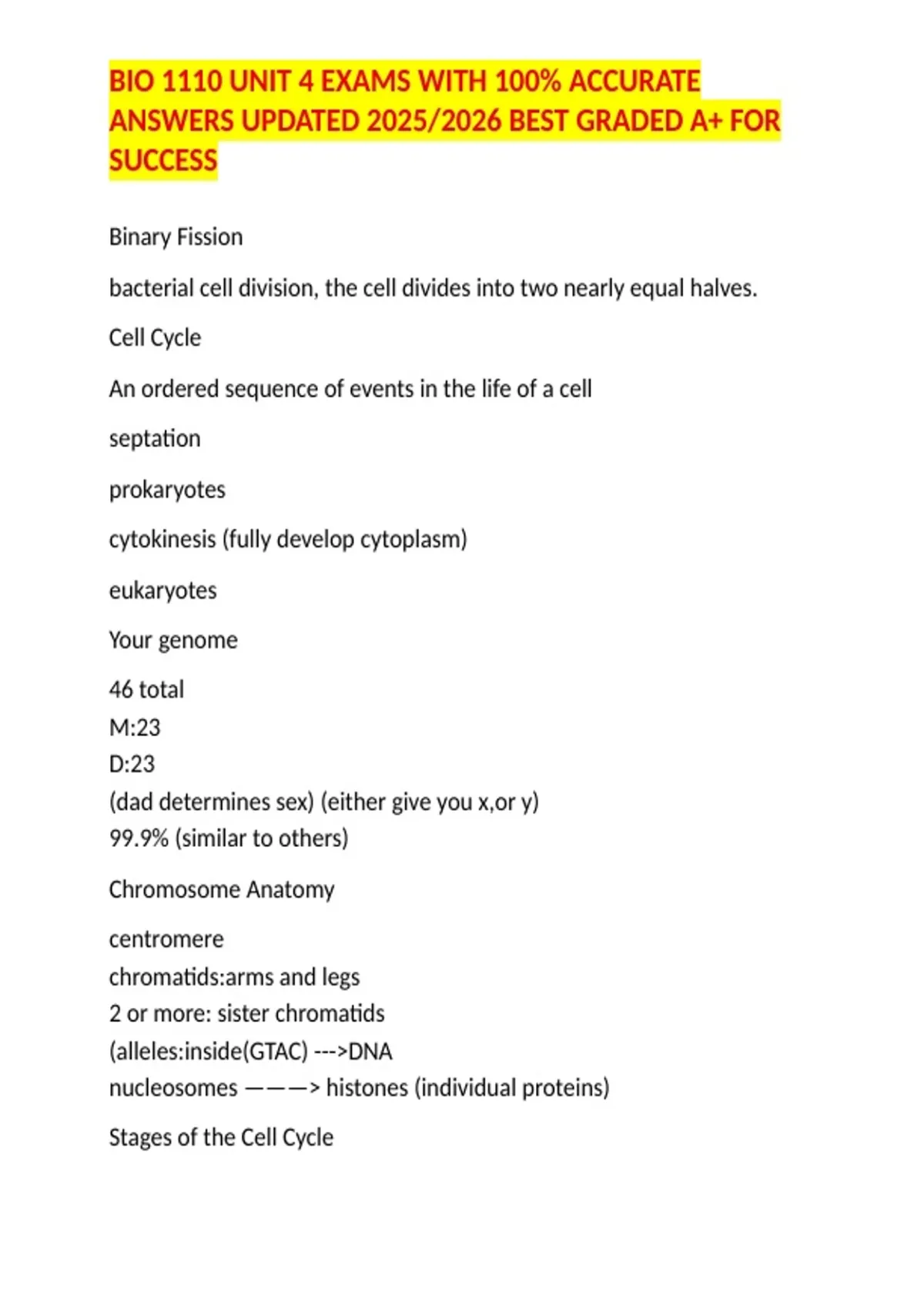 BIO 1110 UNIT 4 EXAMS WITH 100% ACCURATE ANSWERS UPDATED 2025/2026 BEST GRADED A+ FOR SUCCESS

Binary Fission

bacterial cell division, the cell divides into two nearly equal halves.

Cell Cycle

An ordered sequence of events in the life of a cell

septation

prokaryotes

cytokinesis (fully develop cytoplasm)

eukaryotes

Your genome

46 total
M:23
D:23
(dad determines sex) (either give you x,or y)
99.9% (similar to others)

Chromosome Anatomy

centromere
chromatids:arms and legs
2 or more: sister chromatids
(alleles:inside(GTAC) --->DNA
nucleosomes ———> histones (individual proteins)

Stages of the Cell Cycle